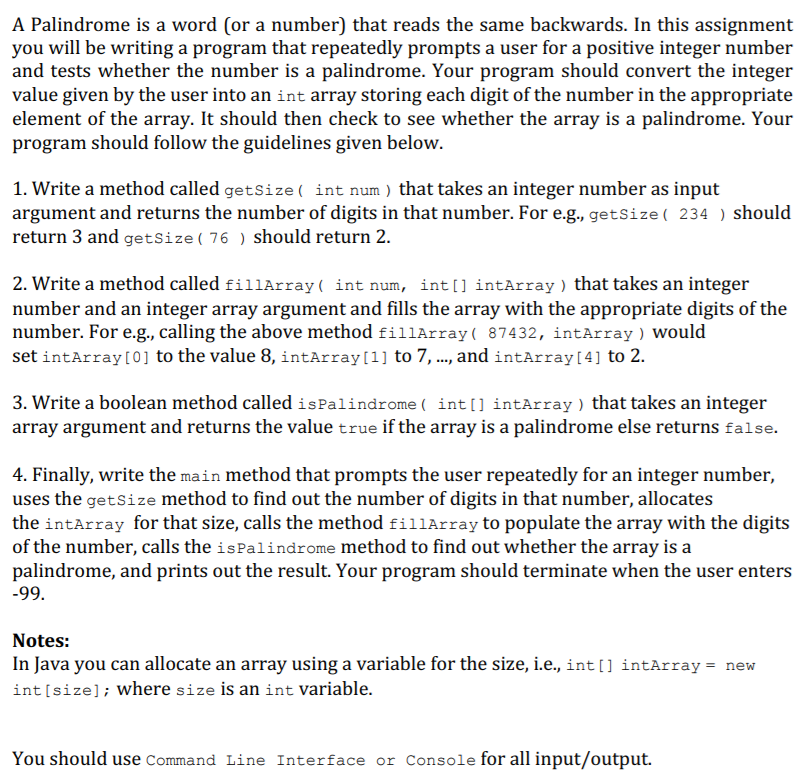 A Palindrome is a word (or a number) that reads the same backwards. In this assignment you will be writing a program that repeatedly prompts a user for a positive integer number and tests whether the number is a palindrome. Your program should convert the integer value given by the user into an int array storing each digit of the number in the appropriate element of the array. It should then check to see whether the array is a palindrome. Your program should follow the guidelines given below.

1. Write a method called getSize( int num ) that takes an integer number as input argument and returns the number of digits in that number. For e.g., getSize( 234 ) should return 3 and getSize( 76 ) should return 2.

2. Write a method called fillArray( int num, int[] intArray ) that takes an integer number and an integer array argument and fills the array with the appropriate digits of the number. For e.g., calling the above method fillArray( 87432, intArray ) would set intArray[0] to the value 8, intArray[1] to 7, ..., and intArray[4] to 2.

3. Write a boolean method called isPalindrome( int[] intArray ) that takes an integer array argument and returns the value true if the array is a palindrome else returns false.

4. Finally, write the main method that prompts the user repeatedly for an integer number, uses the getSize method to find out the number of digits in that number, allocates the intArray for that size, calls the method fillArray to populate the array with the digits of the number, calls the isPalindrome method to find out whether the array is a palindrome, and prints out the result. Your program should terminate when the user enters -99.

Notes:
In Java you can allocate an array using a variable for the size, i.e., int[] intArray = new int[size]; where size is an int variable.

You should use Command Line Interface or Console for all input/output.